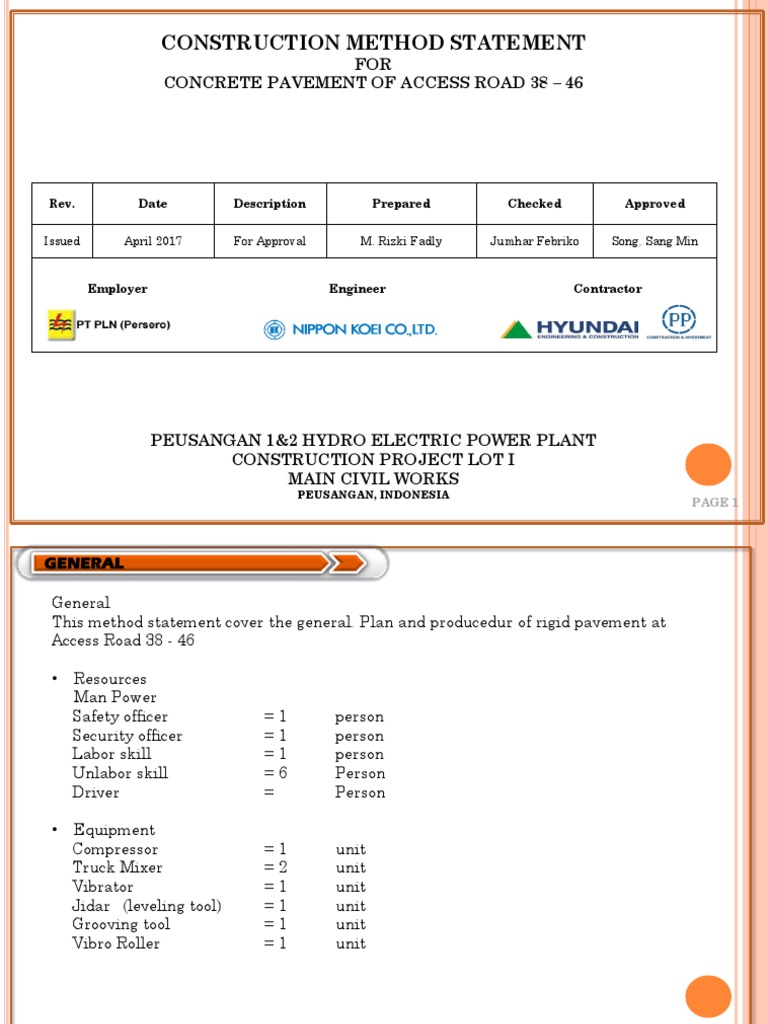 CONSTRUCTION METHOD STATEMENT
FOR
CONCRETE PAVEMENT OF ACCESS ROAD 38 – 46

| Rev. | Date | Description | Prepared | Checked | Approved |
|---|---|---|---|---|---|
| Issued | April 2017 | For Approval | M. Rizki Fadly | Jumhar Febriko | Song. Sang Min |

Employer
PT PLN (Persero)

Engineer
NIPPON KOEI CO.,LTD.

Contractor
HYUNDAI
ENGINEERING & CONSTRUCTION
PP
CONSTRUCTION & INVESTMENT

PEUSANGAN 1&2 HYDRO ELECTRIC POWER PLANT
CONSTRUCTION PROJECT LOT I
MAIN CIVIL WORKS
PEUSANGAN, INDONESIA

PAGE 1

GENERAL

General
This method statement cover the general. Plan and producedur of rigid pavement at Access Road 38 - 46

• Resources
Man Power
Safety officer = 1 person
Security officer = 1 person
Labor skill = 1 person
Unlabor skill = 6 Person
Driver = Person

• Equipment
Compressor = 1 unit
Truck Mixer = 2 unit
Vibrator = 1 unit
Jidar (leveling tool) = 1 unit
Grooving tool = 1 unit
Vibro Roller = 1 unit